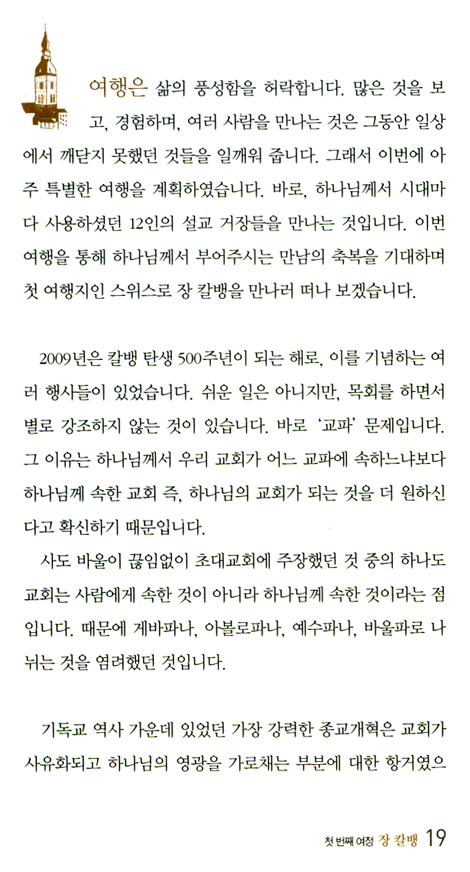 여행은 삶의 풍성함을 허락합니다. 많은 것을 보고, 경험하며, 여러 사람을 만나는 것은 그동안 일상에서 깨닫지 못했던 것들을 일깨워 줍니다. 그래서 이번에 아주 특별한 여행을 계획하였습니다. 바로, 하나님께서 시대마다 사용하셨던 12인의 설교 거장들을 만나는 것입니다. 이번 여행을 통해 하나님께서 부어주시는 만남의 축복을 기대하며 첫 여행지인 스위스로 장 칼뱅을 만나러 떠나 보겠습니다.

2009년은 칼뱅 탄생 500주년이 되는 해로, 이를 기념하는 여러 행사들이 있었습니다. 쉬운 일은 아니지만, 목회를 하면서 별로 강조하지 않는 것이 있습니다. 바로 '교파' 문제입니다. 그 이유는 하나님께서 우리 교회가 어느 교파에 속하느냐보다 하나님께 속한 교회 즉, 하나님의 교회가 되는 것을 더 원하신다고 확신하기 때문입니다.

사도 바울이 끊임없이 초대교회에 주장했던 것 중의 하나도 교회는 사람에게 속한 것이 아니라 하나님께 속한 것이라는 점입니다. 때문에 게바파나, 아볼로파나, 예수파나, 바울파로 나뉘는 것을 염려했던 것입니다.

기독교 역사 가운데 있었던 가장 강력한 종교개혁은 교회가 사유화되고 하나님의 영광을 가로채는 부분에 대한 항거였으

첫 번째 여정 장 칼뱅 19